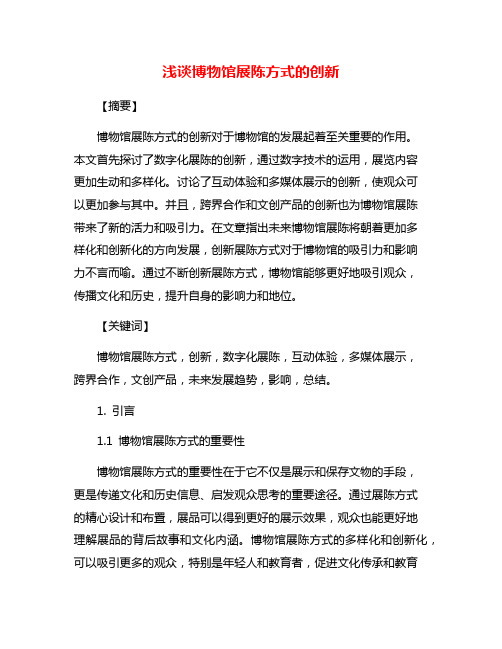 浅谈博物馆展陈方式的创新

【摘要】

博物馆展陈方式的创新对于博物馆的发展起着至关重要的作用。本文首先探讨了数字化展陈的创新，通过数字技术的运用，展览内容更加生动和多样化。讨论了互动体验和多媒体展示的创新，使观众可以更加参与其中。并且，跨界合作和文创产品的创新也为博物馆展陈带来了新的活力和吸引力。在文章指出未来博物馆展陈将朝着更加多样化和创新化的方向发展，创新展陈方式对于博物馆的吸引力和影响力不言而喻。通过不断创新展陈方式，博物馆能够更好地吸引观众，传播文化和历史，提升自身的影响力和地位。

【关键词】

博物馆展陈方式，创新，数字化展陈，互动体验，多媒体展示，跨界合作，文创产品，未来发展趋势，影响，总结。

1. 引言

1.1 博物馆展陈方式的重要性

博物馆展陈方式的重要性在于它不仅是展示和保存文物的手段，更是传递文化和历史信息、启发观众思考的重要途径。通过展陈方式的精心设计和布置，展品可以得到更好的展示效果，观众也能更好地理解展品的背后故事和文化内涵。博物馆展陈方式的多样化和创新化，可以吸引更多的观众，特别是年轻人和教育者，促进文化传承和教育